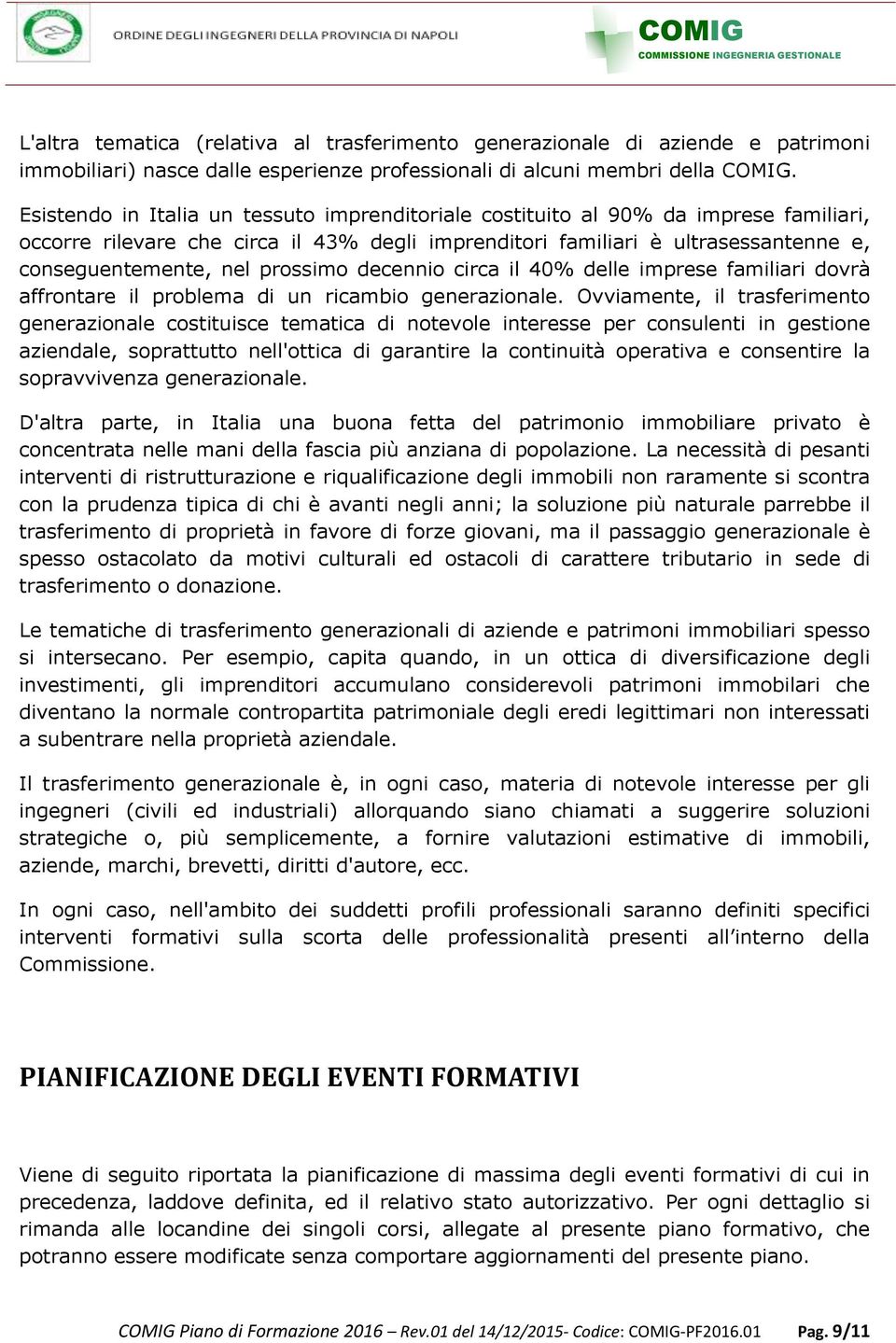 ORDINE DEGLI INGEGNERI DELLA PROVINCIA DI NAPOLI

COMIG
COMMISSIONE INGEGNERIA GESTIONALE

L'altra tematica (relativa al trasferimento generazionale di aziende e patrimoni immobiliari) nasce dalle esperienze professionali di alcuni membri della COMIG.

Esistendo in Italia un tessuto imprenditoriale costituito al 90% da imprese familiari, occorre rilevare che circa il 43% degli imprenditori familiari è ultrasessantenne e, conseguentemente, nel prossimo decennio circa il 40% delle imprese familiari dovrà affrontare il problema di un ricambio generazionale. Ovviamente, il trasferimento generazionale costituisce tematica di notevole interesse per consulenti in gestione aziendale, soprattutto nell'ottica di garantire la continuità operativa e consentire la sopravvivenza generazionale.

D'altra parte, in Italia una buona fetta del patrimonio immobiliare privato è concentrata nelle mani della fascia più anziana di popolazione. La necessità di pesanti interventi di ristrutturazione e riqualificazione degli immobili non raramente si scontra con la prudenza tipica di chi è avanti negli anni; la soluzione più naturale parrebbe il trasferimento di proprietà in favore di forze giovani, ma il passaggio generazionale è spesso ostacolato da motivi culturali ed ostacoli di carattere tributario in sede di trasferimento o donazione.

Le tematiche di trasferimento generazionali di aziende e patrimoni immobiliari spesso si intersecano. Per esempio, capita quando, in un ottica di diversificazione degli investimenti, gli imprenditori accumulano considerevoli patrimoni immobilari che diventano la normale contropartita patrimoniale degli eredi legittimari non interessati a subentrare nella proprietà aziendale.

Il trasferimento generazionale è, in ogni caso, materia di notevole interesse per gli ingegneri (civili ed industriali) allorquando siano chiamati a suggerire soluzioni strategiche o, più semplicemente, a fornire valutazioni estimative di immobili, aziende, marchi, brevetti, diritti d'autore, ecc.

In ogni caso, nell'ambito dei suddetti profili professionali saranno definiti specifici interventi formativi sulla scorta delle professionalità presenti all’interno della Commissione.

PIANIFICAZIONE DEGLI EVENTI FORMATIVI

Viene di seguito riportata la pianificazione di massima degli eventi formativi di cui in precedenza, laddove definita, ed il relativo stato autorizzativo. Per ogni dettaglio si rimanda alle locandine dei singoli corsi, allegate al presente piano formativo, che potranno essere modificate senza comportare aggiornamenti del presente piano.

COMIG Piano di Formazione 2016 – Rev.01 del 14/12/2015- Codice: COMIG-PF2016.01 Pag. 9/11